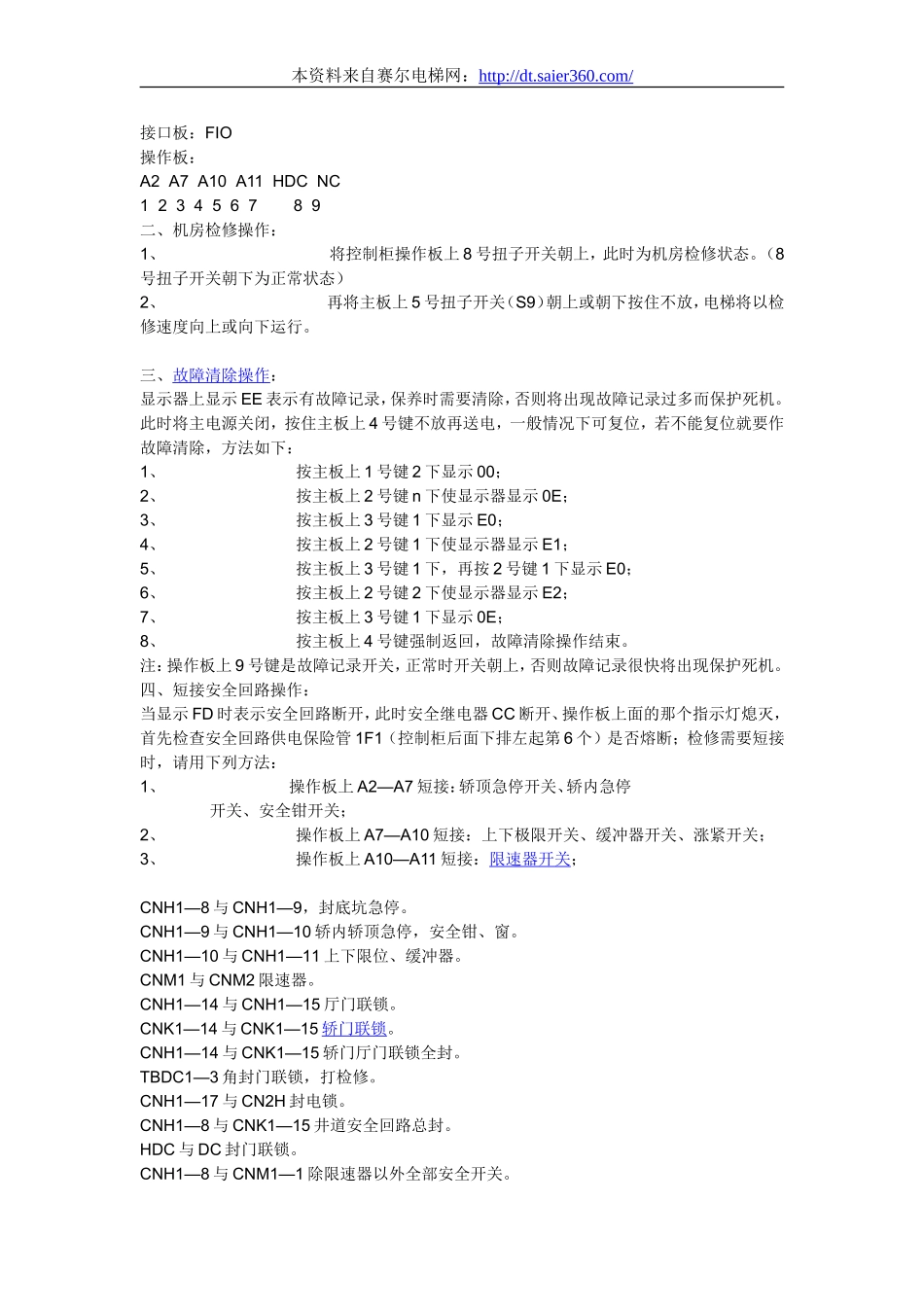 本资料来自赛尔电梯网：http://dt.saier360.com/

接口板：FIO
操作板：
A2 A7 A10 A11 HDC NC
1 2 3 4 5 6 7 8 9
二、机房检修操作：
1、 将控制柜操作板上 8 号扭子开关朝上，此时为机房检修状态。（8 号扭子开关朝下为正常状态）
2、 再将主板上 5 号扭子开关（S9）朝上或朝下按住不放，电梯将以检修速度向上或向下运行。

三、故障清除操作：
显示器上显示 EE 表示有故障记录，保养时需要清除，否则将出现故障记录过多而保护死机。此时将主电源关闭，按住主板上 4 号键不放再送电，一般情况下可复位，若不能复位就要作故障清除，方法如下：
1、 按主板上 1 号键 2 下显示 00；
2、 按主板上 2 号键 n 下使显示器显示 0E；
3、 按主板上 3 号键 1 下显示 E0；
4、 按主板上 2 号键 1 下使显示器显示 E1；
5、 按主板上 3 号键 1 下，再按 2 号键 1 下显示 E0；
6、 按主板上 2 号键 2 下使显示器显示 E2；
7、 按主板上 3 号键 1 下显示 0E；
8、 按主板上 4 号键强制返回，故障清除操作结束。
注：操作板上 9 号键是故障记录开关，正常时开关朝上，否则故障记录很快将出现保护死机。
四、短接安全回路操作：
当显示 FD 时表示安全回路断开，此时安全继电器 CC 断开、操作板上面的那个指示灯熄灭，首先检查安全回路供电保险管 1F1（控制柜后面下排左起第 6 个）是否熔断；检修需要短接时，请用下列方法：
1、 操作板上 A2—A7 短接：轿顶急停开关、轿内急停开关、安全钳开关；
2、 操作板上 A7—A10 短接：上下极限开关、缓冲器开关、涨紧开关；
3、 操作板上 A10—A11 短接：限速器开关；

CNH1—8 与 CNH1—9，封底坑急停。
CNH1—9 与 CNH1—10 轿内轿顶急停，安全钳、窗。
CNH1—10 与 CNH1—11 上下限位、缓冲器。
CNM1 与 CNM2 限速器。
CNH1—14 与 CNH1—15 厅门联锁。
CNK1—14 与 CNK1—15 轿门联锁。
CNH1—14 与 CNK1—15 轿门厅门联锁全封。
TBDC1—3 角封门联锁，打检修。
CNH1—17 与 CN2H 封电锁。
CNH1—8 与 CNK1—15 井道安全回路总封。
HDC 与 DC 封门联锁。
CNH1—8 与 CNM1—1 除限速器以外全部安全开关。